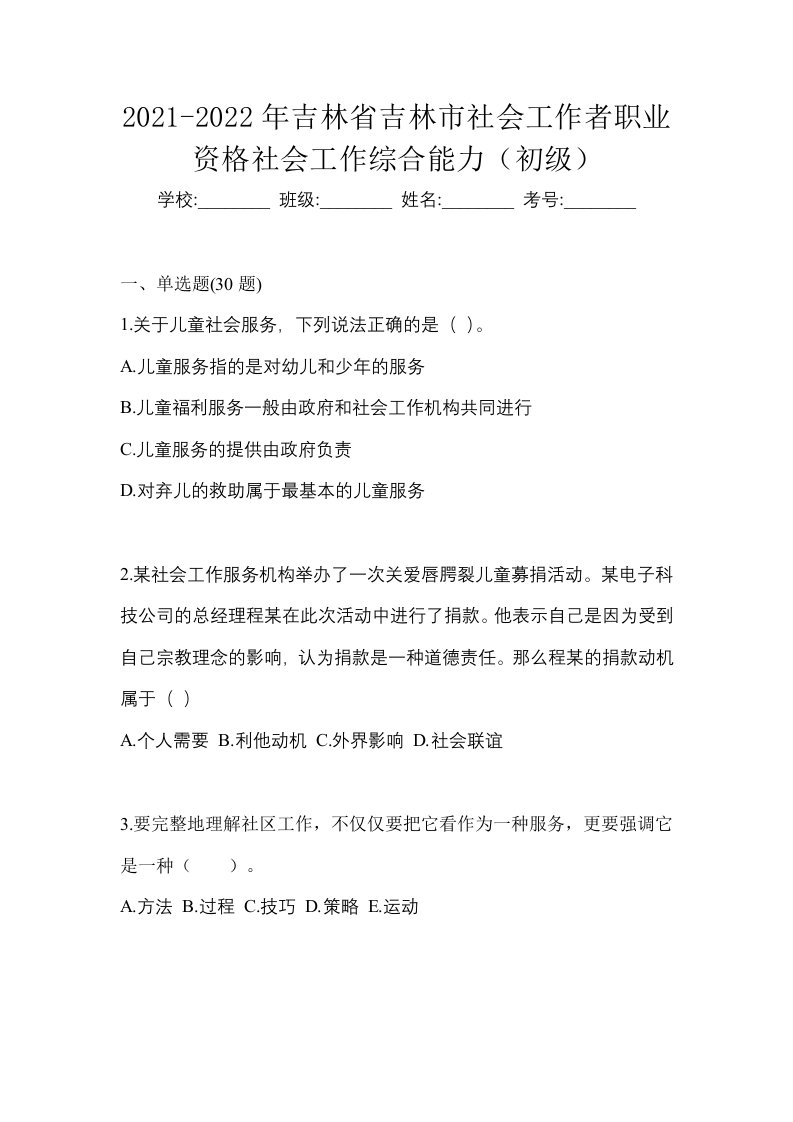 2021-2022年吉林省吉林市社会工作者职业资格社会工作综合能力（初级）

学校:________ 班级:________ 姓名:________ 考号:________

一、单选题(30 题)

1.关于儿童社会服务，下列说法正确的是（ ）。

A.儿童服务指的是对幼儿和少年的服务

B.儿童福利服务一般由政府和社会工作机构共同进行

C.儿童服务的提供由政府负责

D.对弃儿的救助属于最基本的儿童服务

2.某社会工作服务机构举办了一次关爱唇腭裂儿童募捐活动。某电子科技公司的总经理程某在此次活动中进行了捐款。他表示自己是因为受到自己宗教理念的影响，认为捐款是一种道德责任。那么程某的捐款动机属于（ ）

A.个人需要 B.利他动机 C.外界影响 D.社会联谊

3.要完整地理解社区工作，不仅仅要把它看作为一种服务，更要强调它是一种（　　）。

A.方法 B.过程 C.技巧 D.策略 E.运动